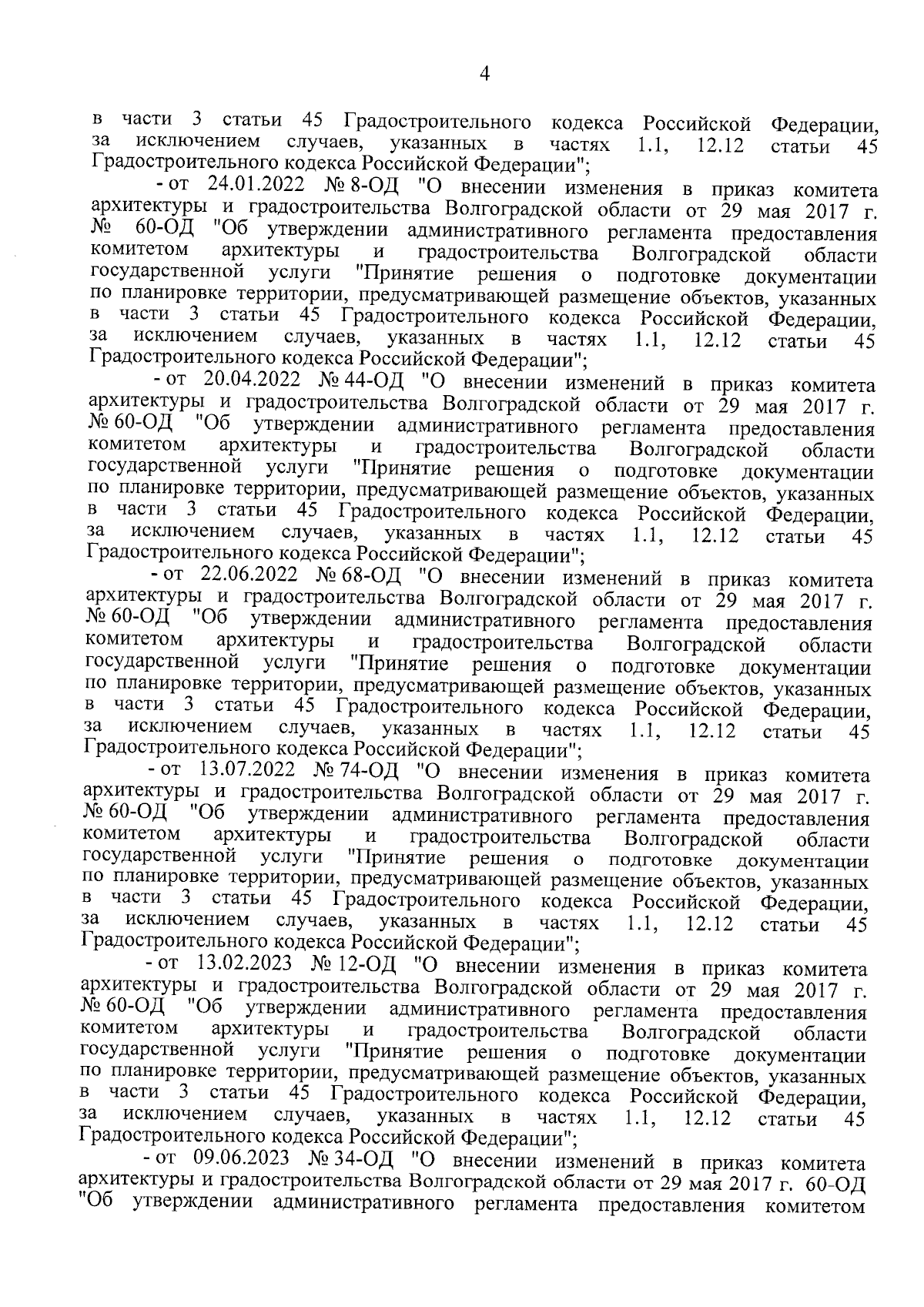 4

в части 3 статьи 45 Градостроительного кодекса Российской Федерации, за исключением случаев, указанных в частях 1.1, 12.12 статьи 45 Градостроительного кодекса Российской Федерации";

- от 24.01.2022 № 8-ОД "О внесении изменения в приказ комитета архитектуры и градостроительства Волгоградской области от 29 мая 2017 г. № 60-ОД "Об утверждении административного регламента предоставления комитетом архитектуры и градостроительства Волгоградской области государственной услуги "Принятие решения о подготовке документации по планировке территории, предусматривающей размещение объектов, указанных в части 3 статьи 45 Градостроительного кодекса Российской Федерации, за исключением случаев, указанных в частях 1.1, 12.12 статьи 45 Градостроительного кодекса Российской Федерации";

- от 20.04.2022 № 44-ОД "О внесении изменений в приказ комитета архитектуры и градостроительства Волгоградской области от 29 мая 2017 г. № 60-ОД "Об утверждении административного регламента предоставления комитетом архитектуры и градостроительства Волгоградской области государственной услуги "Принятие решения о подготовке документации по планировке территории, предусматривающей размещение объектов, указанных в части 3 статьи 45 Градостроительного кодекса Российской Федерации, за исключением случаев, указанных в частях 1.1, 12.12 статьи 45 Градостроительного кодекса Российской Федерации";

- от 22.06.2022 № 68-ОД "О внесении изменений в приказ комитета архитектуры и градостроительства Волгоградской области от 29 мая 2017 г. № 60-ОД "Об утверждении административного регламента предоставления комитетом архитектуры и градостроительства Волгоградской области государственной услуги "Принятие решения о подготовке документации по планировке территории, предусматривающей размещение объектов, указанных в части 3 статьи 45 Градостроительного кодекса Российской Федерации, за исключением случаев, указанных в частях 1.1, 12.12 статьи 45 Градостроительного кодекса Российской Федерации";

- от 13.07.2022 № 74-ОД "О внесении изменения в приказ комитета архитектуры и градостроительства Волгоградской области от 29 мая 2017 г. № 60-ОД "Об утверждении административного регламента предоставления комитетом архитектуры и градостроительства Волгоградской области государственной услуги "Принятие решения о подготовке документации по планировке территории, предусматривающей размещение объектов, указанных в части 3 статьи 45 Градостроительного кодекса Российской Федерации, за исключением случаев, указанных в частях 1.1, 12.12 статьи 45 Градостроительного кодекса Российской Федерации";

- от 13.02.2023 № 12-ОД "О внесении изменения в приказ комитета архитектуры и градостроительства Волгоградской области от 29 мая 2017 г. № 60-ОД "Об утверждении административного регламента предоставления комитетом архитектуры и градостроительства Волгоградской области государственной услуги "Принятие решения о подготовке документации по планировке территории, предусматривающей размещение объектов, указанных в части 3 статьи 45 Градостроительного кодекса Российской Федерации, за исключением случаев, указанных в частях 1.1, 12.12 статьи 45 Градостроительного кодекса Российской Федерации";

- от 09.06.2023 № 34-ОД "О внесении изменений в приказ комитета архитектуры и градостроительства Волгоградской области от 29 мая 2017 г. 60-ОД "Об утверждении административного регламента предоставления комитетом